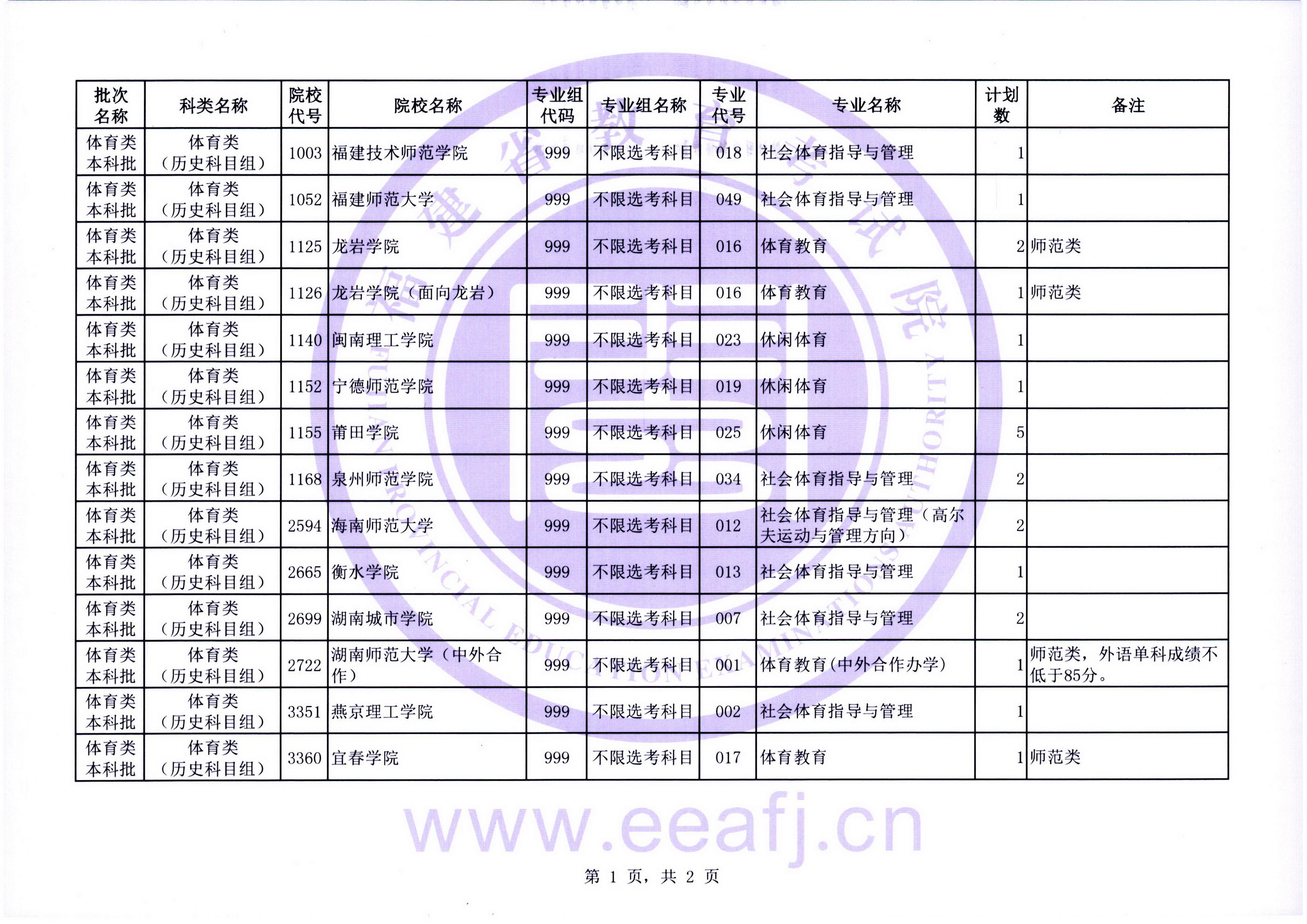 | 批次名称 | 科类名称 | 院校代号 | 院校名称 | 专业组代码 | 专业组名称 | 专业代号 | 专业名称 | 计划数 | 备注 |
|---|---|---|---|---|---|---|---|---|---|
| 体育类本科批 | 体育类（历史科目组） | 1003 | 福建技术师范学院 | 999 | 不限选考科目 | 018 | 社会体育指导与管理 | 1 | |
| 体育类本科批 | 体育类（历史科目组） | 1052 | 福建师范大学 | 999 | 不限选考科目 | 049 | 社会体育指导与管理 | 1 | |
| 体育类本科批 | 体育类（历史科目组） | 1125 | 龙岩学院 | 999 | 不限选考科目 | 016 | 体育教育 | 2 | 师范类 |
| 体育类本科批 | 体育类（历史科目组） | 1126 | 龙岩学院（面向龙岩） | 999 | 不限选考科目 | 016 | 体育教育 | 1 | 师范类 |
| 体育类本科批 | 体育类（历史科目组） | 1140 | 闽南理工学院 | 999 | 不限选考科目 | 023 | 休闲体育 | 1 | |
| 体育类本科批 | 体育类（历史科目组） | 1152 | 宁德师范学院 | 999 | 不限选考科目 | 019 | 休闲体育 | 1 | |
| 体育类本科批 | 体育类（历史科目组） | 1155 | 莆田学院 | 999 | 不限选考科目 | 025 | 休闲体育 | 5 | |
| 体育类本科批 | 体育类（历史科目组） | 1168 | 泉州师范学院 | 999 | 不限选考科目 | 034 | 社会体育指导与管理 | 2 | |
| 体育类本科批 | 体育类（历史科目组） | 2594 | 海南师范大学 | 999 | 不限选考科目 | 012 | 社会体育指导与管理（高尔夫运动与管理方向） | 2 | |
| 体育类本科批 | 体育类（历史科目组） | 2665 | 衡水学院 | 999 | 不限选考科目 | 013 | 社会体育指导与管理 | 1 | |
| 体育类本科批 | 体育类（历史科目组） | 2699 | 湖南城市学院 | 999 | 不限选考科目 | 007 | 社会体育指导与管理 | 2 | |
| 体育类本科批 | 体育类（历史科目组） | 2722 | 湖南师范大学（中外合作） | 999 | 不限选考科目 | 001 | 体育教育(中外合作办学) | 1 | 师范类，外语单科成绩不低于85分。 |
| 体育类本科批 | 体育类（历史科目组） | 3351 | 燕京理工学院 | 999 | 不限选考科目 | 002 | 社会体育指导与管理 | 1 | |
| 体育类本科批 | 体育类（历史科目组） | 3360 | 宜春学院 | 999 | 不限选考科目 | 017 | 体育教育 | 1 | 师范类 |

第1页，共2页

福建省教育考试院
FUJIAN PROVINCIAL EDUCATION EXAMINATIONS AUTHORITY

www.eeafj.cn